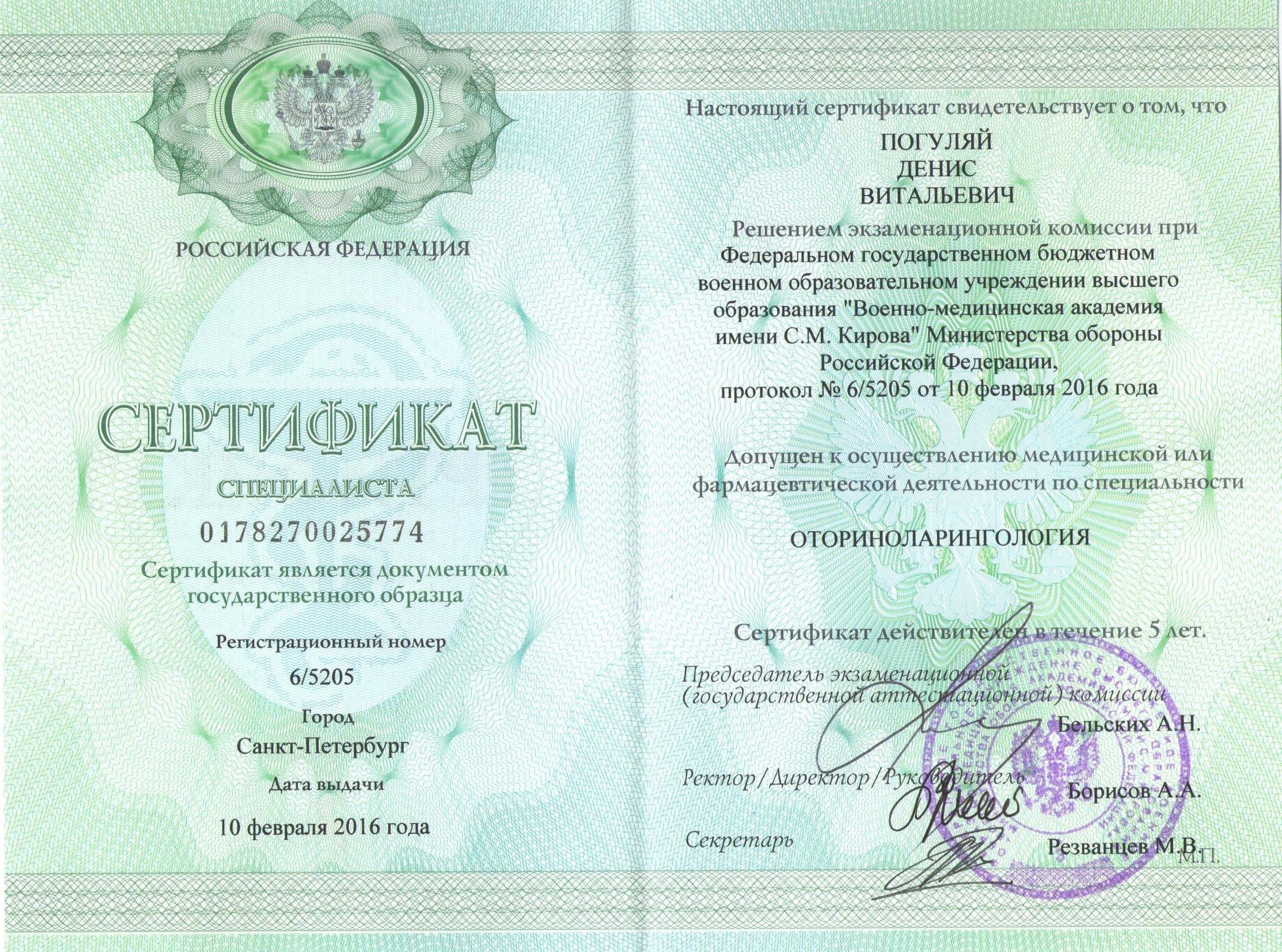 РОССИЙСКАЯ ФЕДЕРАЦИЯ

СЕРТИФИКАТ

СПЕЦИАЛИСТА

0178270025774

Сертификат является документом государственного образца

Регистрационный номер

6/5205

Город

Санкт-Петербург

Дата выдачи

10 февраля 2016 года

Настоящий сертификат свидетельствует о том, что

ПОГУЛЯЙ
ДЕНИС
ВИТАЛЬЕВИЧ

Решением экзаменационной комиссии при Федеральном государственном бюджетном военном образовательном учреждении высшего образования "Военно-медицинская академия имени С.М. Кирова" Министерства обороны Российской Федерации, протокол № 6/5205 от 10 февраля 2016 года

Допущен к осуществлению медицинской или фармацевтической деятельности по специальности

ОТОРИНОЛАРИНГОЛОГИЯ

Сертификат действителен в течение 5 лет.

Председатель экзаменационной (государственной аттестационной) комиссии
Бельских А.Н.

Ректор/Директор/Руководитель
Борисов А.А.

Секретарь
Резванцев М.В.

М.П.